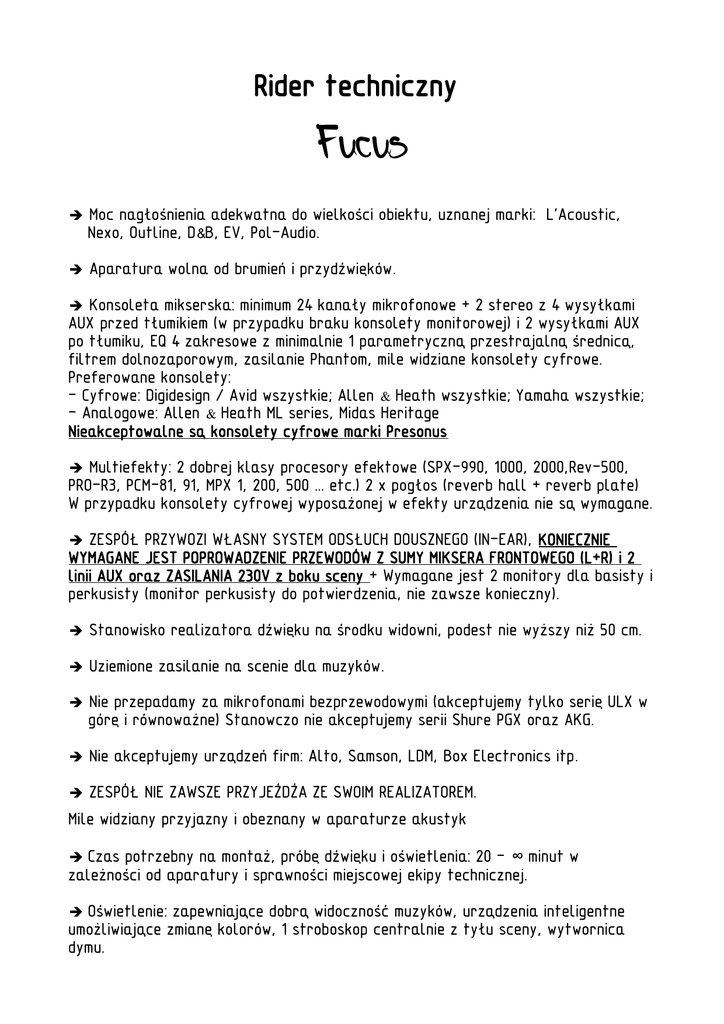 Rider techniczny

Fucus

➔ Moc nagłośnienia adekwatna do wielkości obiektu, uznanej marki: L'Acoustic, Nexo, Outline, D&B, EV, Pol-Audio.

➔ Aparatura wolna od brumień i przydźwięków.

➔ Konsoleta mikserska: minimum 24 kanały mikrofonowe + 2 stereo z 4 wysyłkami AUX przed tłumikiem (w przypadku braku konsolety monitorowej) i 2 wysyłkami AUX po tłumiku, EQ 4 zakresowe z minimalnie 1 parametryczną przestrajalną średnicą, filtrem dolnozaporowym, zasilanie Phantom, mile widziane konsolety cyfrowe. Preferowane konsolety:
- Cyfrowe: Digidesign / Avid wszystkie; Allen & Heath wszystkie; Yamaha wszystkie;
- Analogowe: Allen & Heath ML series, Midas Heritage
Nieakceptowalne są konsolety cyfrowe marki Presonus

➔ Multiefekty: 2 dobrej klasy procesory efektowe (SPX-990, 1000, 2000,Rev-500, PRO-R3, PCM-81, 91, MPX 1, 200, 500 ... etc.) 2 x pogłos (reverb hall + reverb plate) W przypadku konsolety cyfrowej wyposażonej w efekty urządzenia nie są wymagane.

➔ ZESPÓŁ PRZYWOZI WŁASNY SYSTEM ODSŁUCH DOUSZNEGO (IN-EAR), KONIECZNIE WYMAGANE JEST POPROWADZENIE PRZEWODÓW Z SUMY MIKSERA FRONTOWEGO (L+R) i 2 linii AUX oraz ZASILANIA 230V z boku sceny + Wymagane jest 2 monitory dla basisty i perkusisty (monitor perkusisty do potwierdzenia, nie zawsze konieczny).

➔ Stanowisko realizatora dźwięku na środku widowni, podest nie wyższy niż 50 cm.

➔ Uziemione zasilanie na scenie dla muzyków.

➔ Nie przepadamy za mikrofonami bezprzewodowymi (akceptujemy tylko serię ULX w górę i równoważne) Stanowczo nie akceptujemy serii Shure PGX oraz AKG.

➔ Nie akceptujemy urządzeń firm: Alto, Samson, LDM, Box Electronics itp.

➔ ZESPÓŁ NIE ZAWSZE PRZYJEŻDŻA ZE SWOIM REALIZATOREM.
Mile widziany przyjazny i obeznany w aparaturze akustyk

➔ Czas potrzebny na montaż, próbę dźwięku i oświetlenia: 20 - ∞ minut w zależności od aparatury i sprawności miejscowej ekipy technicznej.

➔ Oświetlenie: zapewniające dobrą widoczność muzyków, urządzenia inteligentne umożliwiające zmianę kolorów, 1 stroboskop centralnie z tyłu sceny, wytwornica dymu.